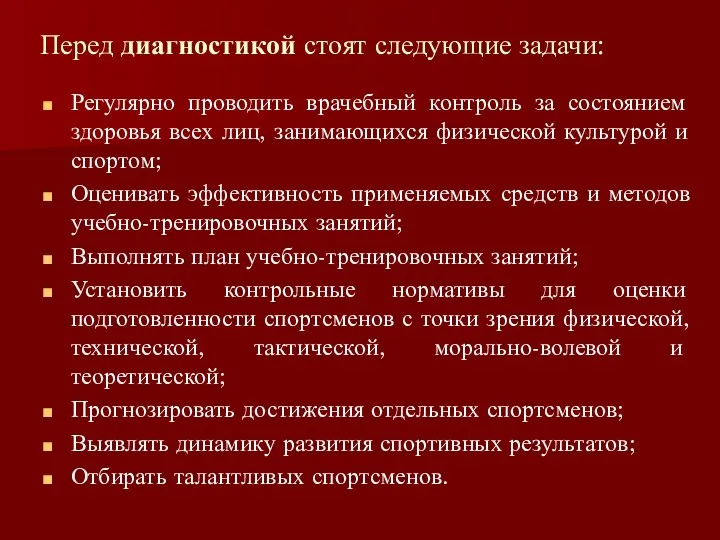 Перед диагностикой стоят следующие задачи:

- Регулярно проводить врачебный контроль за состоянием здоровья всех лиц, занимающихся физической культурой и спортом;
- Оценивать эффективность применяемых средств и методов учебно-тренировочных занятий;
- Выполнять план учебно-тренировочных занятий;
- Установить контрольные нормативы для оценки подготовленности спортсменов с точки зрения физической, технической, тактической, морально-волевой и теоретической;
- Прогнозировать достижения отдельных спортсменов;
- Выявлять динамику развития спортивных результатов;
- Отбирать талантливых спортсменов.